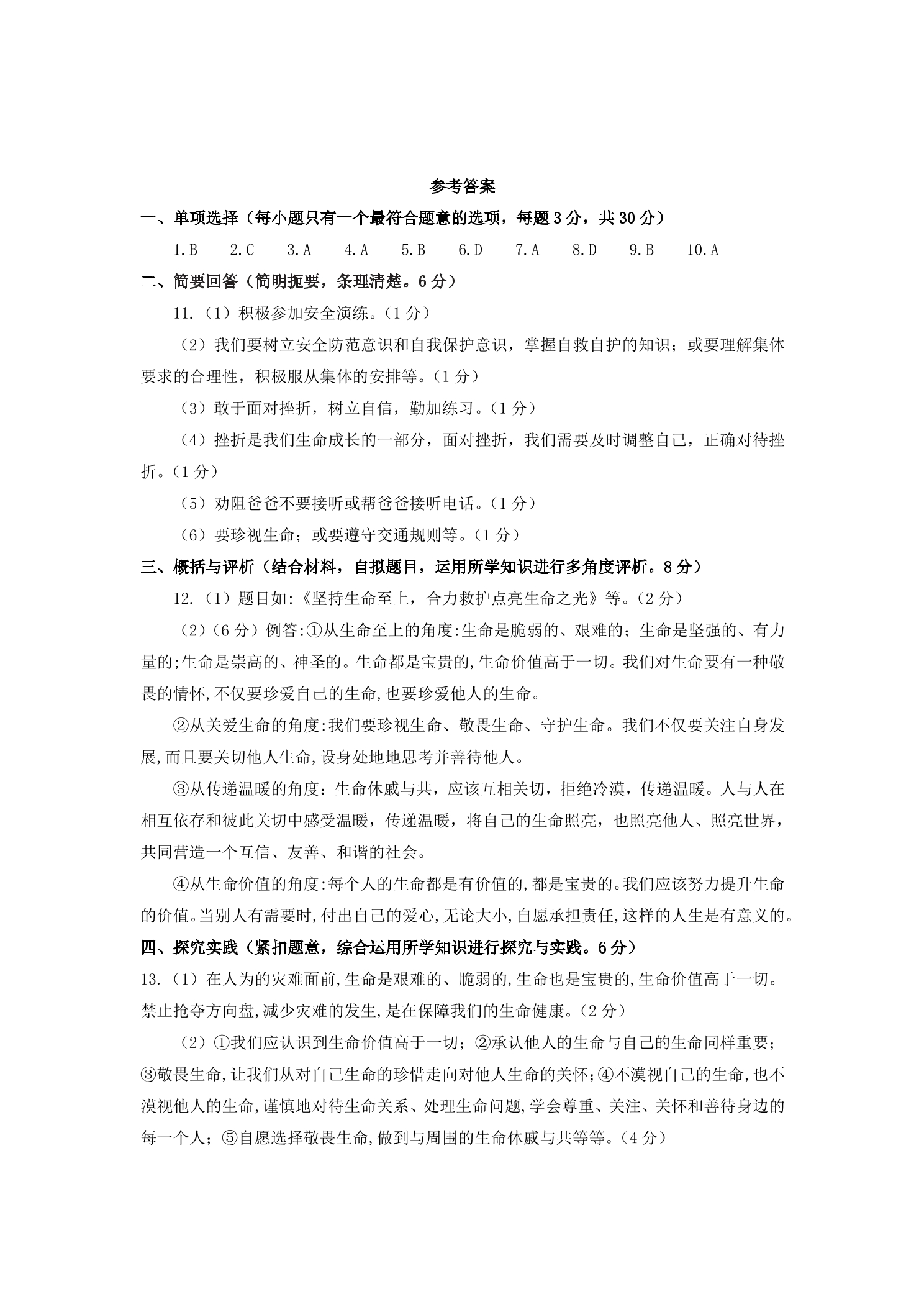 参考答案

一、单项选择（每小题只有一个最符合题意的选项，每题3分，共30分）

1.B 2.C 3.A 4.A 5.B 6.D 7.A 8.D 9.B 10.A

二、简要回答（简明扼要，条理清楚。6分）

11.（1）积极参加安全演练。（1分）

（2）我们要树立安全防范意识和自我保护意识，掌握自救自护的知识；或要理解集体要求的合理性，积极服从集体的安排等。（1分）

（3）敢于面对挫折，树立自信，勤加练习。（1分）

（4）挫折是我们生命成长的一部分，面对挫折，我们需要及时调整自己，正确对待挫折。（1分）

（5）劝阻爸爸不要接听或帮爸爸接听电话。（1分）

（6）要珍视生命；或要遵守交通规则等。（1分）

三、概括与评析（结合材料，自拟题目，运用所学知识进行多角度评析。8分）

12.（1）题目如:《坚持生命至上，合力救护点亮生命之光》等。（2分）

（2）（6分）例答:①从生命至上的角度:生命是脆弱的、艰难的；生命是坚强的、有力量的;生命是崇高的、神圣的。生命都是宝贵的,生命价值高于一切。我们对生命要有一种敬畏的情怀,不仅要珍爱自己的生命,也要珍爱他人的生命。

②从关爱生命的角度:我们要珍视生命、敬畏生命、守护生命。我们不仅要关注自身发展,而且要关切他人生命,设身处地地思考并善待他人。

③从传递温暖的角度：生命休戚与共，应该互相关切，拒绝冷漠，传递温暖。人与人在相互依存和彼此关切中感受温暖，传递温暖，将自己的生命照亮，也照亮他人、照亮世界，共同营造一个互信、友善、和谐的社会。

④从生命价值的角度:每个人的生命都是有价值的,都是宝贵的。我们应该努力提升生命的价值。当别人有需要时,付出自己的爱心,无论大小,自愿承担责任,这样的人生是有意义的。

四、探究实践（紧扣题意，综合运用所学知识进行探究与实践。6分）

13.（1）在人为的灾难面前,生命是艰难的、脆弱的,生命也是宝贵的,生命价值高于一切。禁止抢夺方向盘,减少灾难的发生,是在保障我们的生命健康。（2分）

（2）①我们应认识到生命价值高于一切；②承认他人的生命与自己的生命同样重要；③敬畏生命,让我们从对自己生命的珍惜走向对他人生命的关怀;④不漠视自己的生命,也不漠视他人的生命,谨慎地对待生命关系、处理生命问题,学会尊重、关注、关怀和善待身边的每一个人；⑤自愿选择敬畏生命,做到与周围的生命休戚与共等等。（4分）